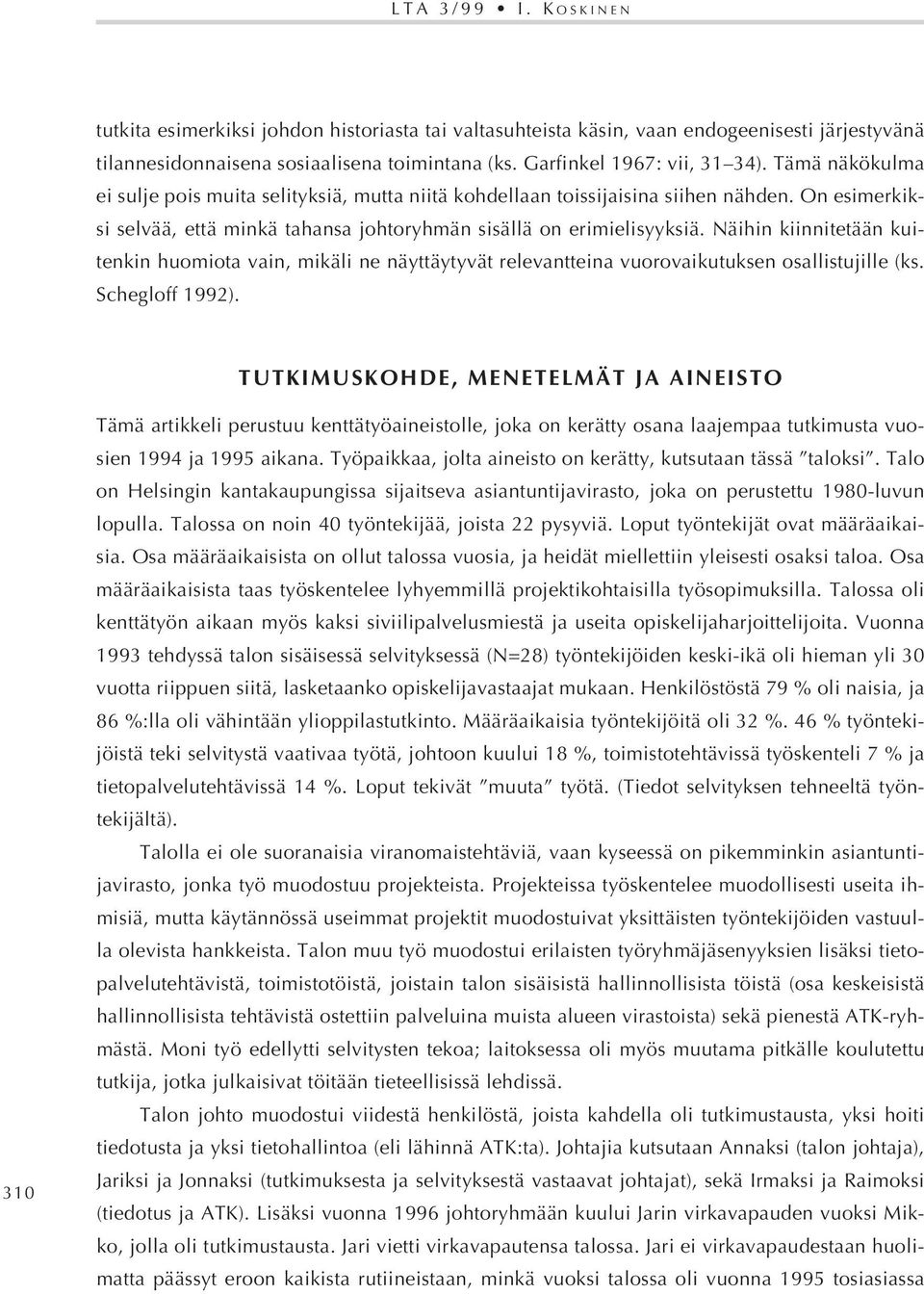 LTA 3/99 • I. KOSKINEN

tutkita esimerkiksi johdon historiasta tai valtasuhteista käsin, vaan endogeenisesti järjestyvänä tilannesidonnaisena sosiaalisena toimintana (ks. Garfinkel 1967: vii, 31–34). Tämä näkökulma ei sulje pois muita selityksiä, mutta niitä kohdellaan toissijaisina siihen nähden. On esimerkiksi selvää, että minkä tahansa johtoryhmän sisällä on erimielisyyksiä. Näihin kiinnitetään kuitenkin huomiota vain, mikäli ne näyttäytyvät relevantteina vuorovaikutuksen osallistujille (ks. Schegloff 1992).

TUTKIMUSKOHDE, MENETELMÄT JA AINEISTO

Tämä artikkeli perustuu kenttätyöaineistolle, joka on kerätty osana laajempaa tutkimusta vuosien 1994 ja 1995 aikana. Työpaikkaa, jolta aineisto on kerätty, kutsutaan tässä ”taloksi”. Talo on Helsingin kantakaupungissa sijaitseva asiantuntijavirasto, joka on perustettu 1980-luvun lopulla. Talossa on noin 40 työntekijää, joista 22 pysyviä. Loput työntekijät ovat määräaikaisia. Osa määräaikaisista on ollut talossa vuosia, ja heidät miellettiin yleisesti osaksi taloa. Osa määräaikaisista taas työskentelee lyhyemmillä projektikohtaisilla työsopimuksilla. Talossa oli kenttätyön aikaan myös kaksi siviilipalvelusmiestä ja useita opiskelijaharjoittelijoita. Vuonna 1993 tehdyssä talon sisäisessä selvityksessä (N=28) työntekijöiden keski-ikä oli hieman yli 30 vuotta riippuen siitä, lasketaanko opiskelijavastaajat mukaan. Henkilöstöstä 79 % oli naisia, ja 86 %:lla oli vähintään ylioppilastutkinto. Määräaikaisia työntekijöitä oli 32 %. 46 % työntekijöistä teki selvitystä vaativaa työtä, johtoon kuului 18 %, toimistotehtävissä työskenteli 7 % ja tietopalvelutehtävissä 14 %. Loput tekivät ”muuta” työtä. (Tiedot selvityksen tehneeltä työntekijältä).

Talolla ei ole suoranaisia viranomaistehtäviä, vaan kyseessä on pikemminkin asiantuntijavirasto, jonka työ muodostuu projekteista. Projekteissa työskentelee muodollisesti useita ihmisiä, mutta käytännössä useimmat projektit muodostuivat yksittäisten työntekijöiden vastuulla olevista hankkeista. Talon muu työ muodostui erilaisten työryhmäjäsenyyksien lisäksi tietopalvelutehtävistä, toimistotöistä, joistain talon sisäisistä hallinnollisista töistä (osa keskeisistä hallinnollisista tehtävistä ostettiin palveluina muista alueen virastoista) sekä pienestä ATK-ryhmästä. Moni työ edellytti selvitysten tekoa; laitoksessa oli myös muutama pitkälle koulutettu tutkija, jotka julkaisivat töitään tieteellisissä lehdissä.

Talon johto muodostui viidestä henkilöstä, joista kahdella oli tutkimustausta, yksi hoiti tiedotusta ja yksi tietohallintoa (eli lähinnä ATK:ta). Johtajia kutsutaan Annaksi (talon johtaja), Jariksi ja Jonnaksi (tutkimuksesta ja selvityksestä vastaavat johtajat), sekä Irmaksi ja Raimoksi (tiedotus ja ATK). Lisäksi vuonna 1996 johtoryhmään kuului Jarin virkavapauden vuoksi Mikko, jolla oli tutkimustausta. Jari vietti virkavapautensa talossa. Jari ei virkavapaudestaan huolimatta päässyt eroon kaikista rutiineistaan, minkä vuoksi talossa oli vuonna 1995 tosiasiassa

310